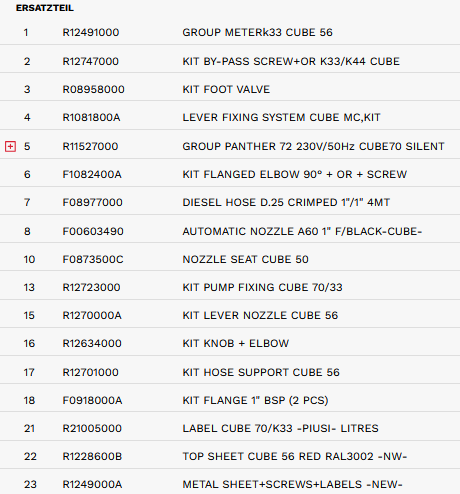 ERSATZTEIL

| | | |
|---|---|---|
| 1 | R12491000 | GROUP METERk33 CUBE 56 |
| 2 | R12747000 | KIT BY-PASS SCREW+OR K33/K44 CUBE |
| 3 | R08958000 | KIT FOOT VALVE |
| 4 | R1081800A | LEVER FIXING SYSTEM CUBE MC,KIT |
| 5 | R11527000 | GROUP PANTHER 72 230V/50Hz CUBE70 SILENT |
| 6 | F1082400A | KIT FLANGED ELBOW 90° + OR + SCREW |
| 7 | F08977000 | DIESEL HOSE D.25 CRIMPED 1"/1" 4MT |
| 8 | F00603490 | AUTOMATIC NOZZLE A60 1" F/BLACK-CUBE- |
| 10 | F0873500C | NOZZLE SEAT CUBE 50 |
| 13 | R12723000 | KIT PUMP FIXING CUBE 70/33 |
| 15 | R1270000A | KIT LEVER NOZZLE CUBE 56 |
| 16 | R12634000 | KIT KNOB + ELBOW |
| 17 | R12701000 | KIT HOSE SUPPORT CUBE 56 |
| 18 | F0918000A | KIT FLANGE 1" BSP (2 PCS) |
| 21 | R21005000 | LABEL CUBE 70/K33 -PIUSI- LITRES |
| 22 | R1228600B | TOP SHEET CUBE 56 RED RAL3002 -NW- |
| 23 | R1249000A | METAL SHEET+SCREWS+LABELS -NEW- |